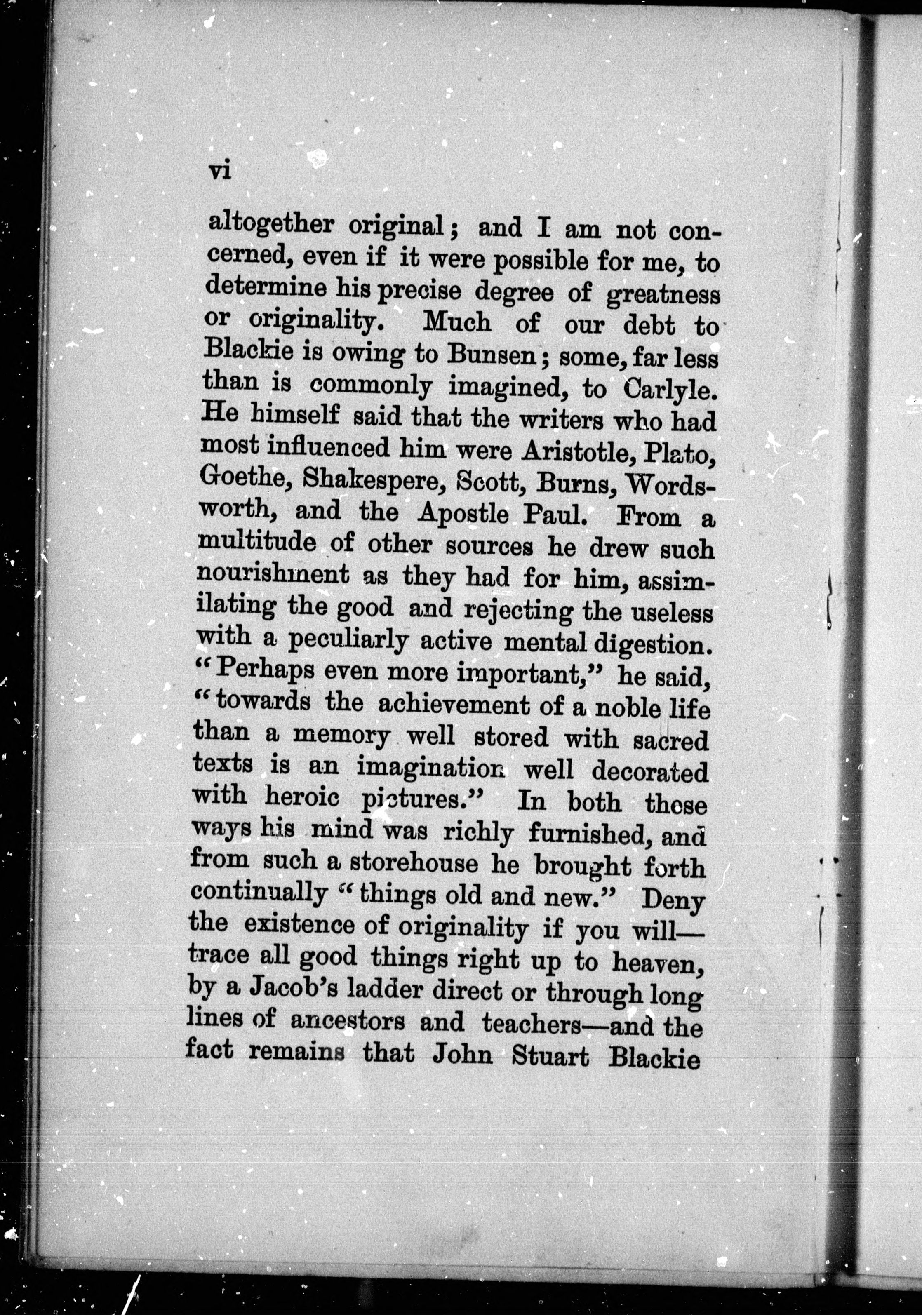 vi

altogether original; and I am not concerned, even if it were possible for me, to determine his precise degree of greatness or originality. Much of our debt to Blackie is owing to Bunsen; some, far less than is commonly imagined, to Carlyle. He himself said that the writers who had most influenced him were Aristotle, Plato, Goethe, Shakespere, Scott, Burns, Wordsworth, and the Apostle Paul. From a multitude of other sources he drew such nourishment as they had for him, assimilating the good and rejecting the useless with a peculiarly active mental digestion. "Perhaps even more important," he said, "towards the achievement of a noble life than a memory well stored with sacred texts is an imagination well decorated with heroic pictures." In both these ways his mind was richly furnished, and from such a storehouse he brought forth continually "things old and new." Deny the existence of originality if you will—trace all good things right up to heaven, by a Jacob's ladder direct or through long lines of ancestors and teachers—and the fact remains that John Stuart Blackie